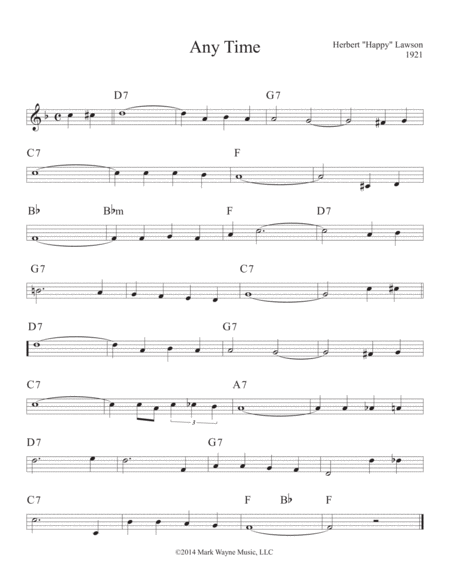 Any Time

Herbert "Happy" Lawson
1921

D7 G7

C7 F

B♭ B♭m F D7

G7 C7

D7 G7

C7 A7

3

D7 G7

C7 F B♭ F

©2014 Mark Wayne Music, LLC